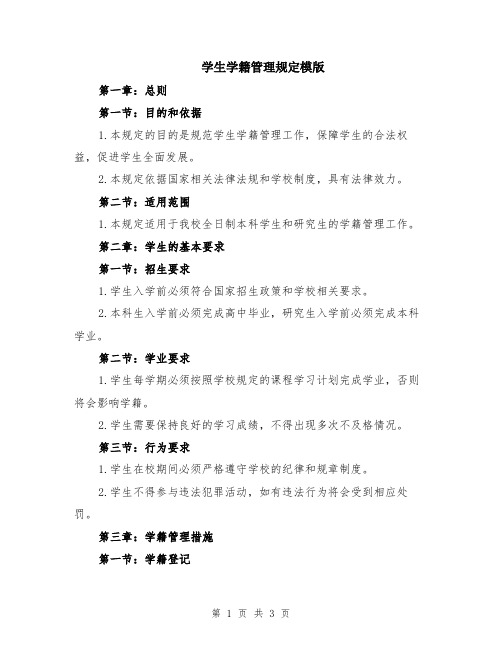 学生学籍管理规定模版

第一章：总则

第一节：目的和依据

1.本规定的目的是规范学生学籍管理工作，保障学生的合法权益，促进学生全面发展。

2.本规定依据国家相关法律法规和学校制度，具有法律效力。

第二节：适用范围

1.本规定适用于我校全日制本科学生和研究生的学籍管理工作。

第二章：学生的基本要求

第一节：招生要求

1.学生入学前必须符合国家招生政策和学校相关要求。

2.本科生入学前必须完成高中毕业，研究生入学前必须完成本科学业。

第二节：学业要求

1.学生每学期必须按照学校规定的课程学习计划完成学业，否则将会影响学籍。

2.学生需要保持良好的学习成绩，不得出现多次不及格情况。

第三节：行为要求

1.学生在校期间必须严格遵守学校的纪律和规章制度。

2.学生不得参与违法犯罪活动，如有违法行为将会受到相应处罚。

第三章：学籍管理措施

第一节：学籍登记

第 1 页 共 3 页